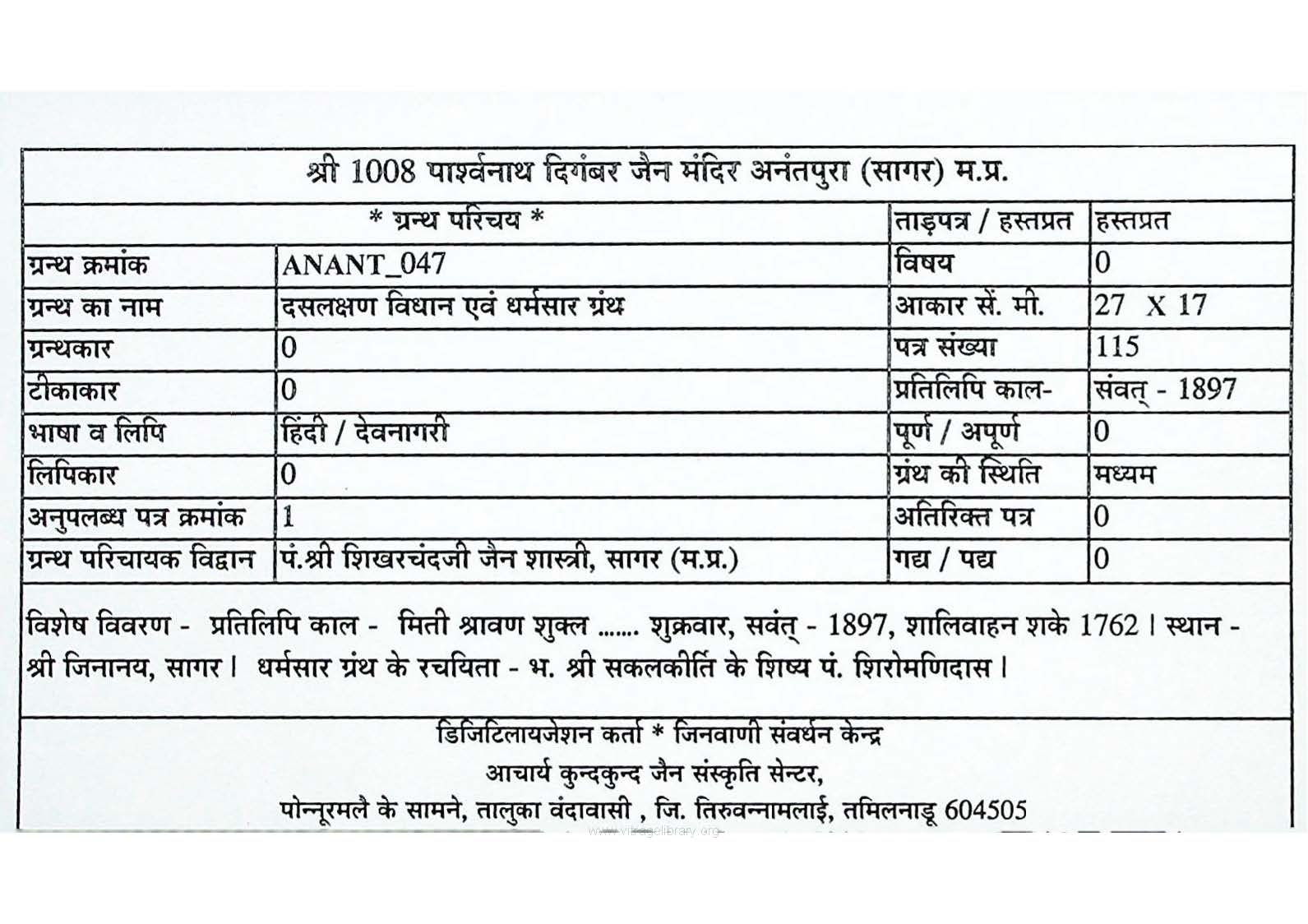 श्री 1008 पार्श्वनाथ दिगंबर जैन मंदिर अनंतपुरा (सागर) म.प्र.

| * ग्रन्थ परिचय * | | ताड़पत्र / हस्तप्रत | हस्तप्रत |
|---|---|---|---|
| ग्रन्थ क्रमांक | ANANT_047 | विषय | 0 |
| ग्रन्थ का नाम | दसलक्षण विधान एवं धर्मसार ग्रंथ | आकार सें. मी. | 27 X 17 |
| ग्रन्थकार | 0 | पत्र संख्या | 115 |
| टीकाकार | 0 | प्रतिलिपि काल- | संवत् - 1897 |
| भाषा व लिपि | हिंदी / देवनागरी | पूर्ण / अपूर्ण | 0 |
| लिपिकार | 0 | ग्रंथ की स्थिति | मध्यम |
| अनुपलब्ध पत्र क्रमांक | 1 | अतिरिक्त पत्र | 0 |
| ग्रन्थ परिचायक विद्वान | पं.श्री शिखरचंदजी जैन शास्त्री, सागर (म.प्र.) | गद्य / पद्य | 0 |

विशेष विवरण - प्रतिलिपि काल - मिती श्रावण शुक्ल ....... शुक्रवार, सवंत् - 1897, शालिवाहन शके 1762 । स्थान - श्री जिनानय, सागर । धर्मसार ग्रंथ के रचयिता - भ. श्री सकलकीर्ति के शिष्य पं. शिरोमणिदास ।

डिजिटिलायजेशन कर्ता * जिनवाणी संवर्धन केन्द्र
आचार्य कुन्दकुन्द जैन संस्कृति सेन्टर,
पोन्नूरमलै के सामने, तालुका वंदावासी , जि. तिरुवन्नामलाई, तमिलनाडू 604505

www.vitragelibrary.org